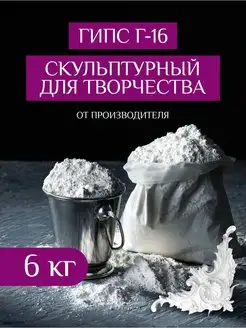 ГИПС Г-16

СКУЛЬПТУРНЫЙ ДЛЯ ТВОРЧЕСТВА

ОТ ПРОИЗВОДИТЕЛЯ

6 КГ